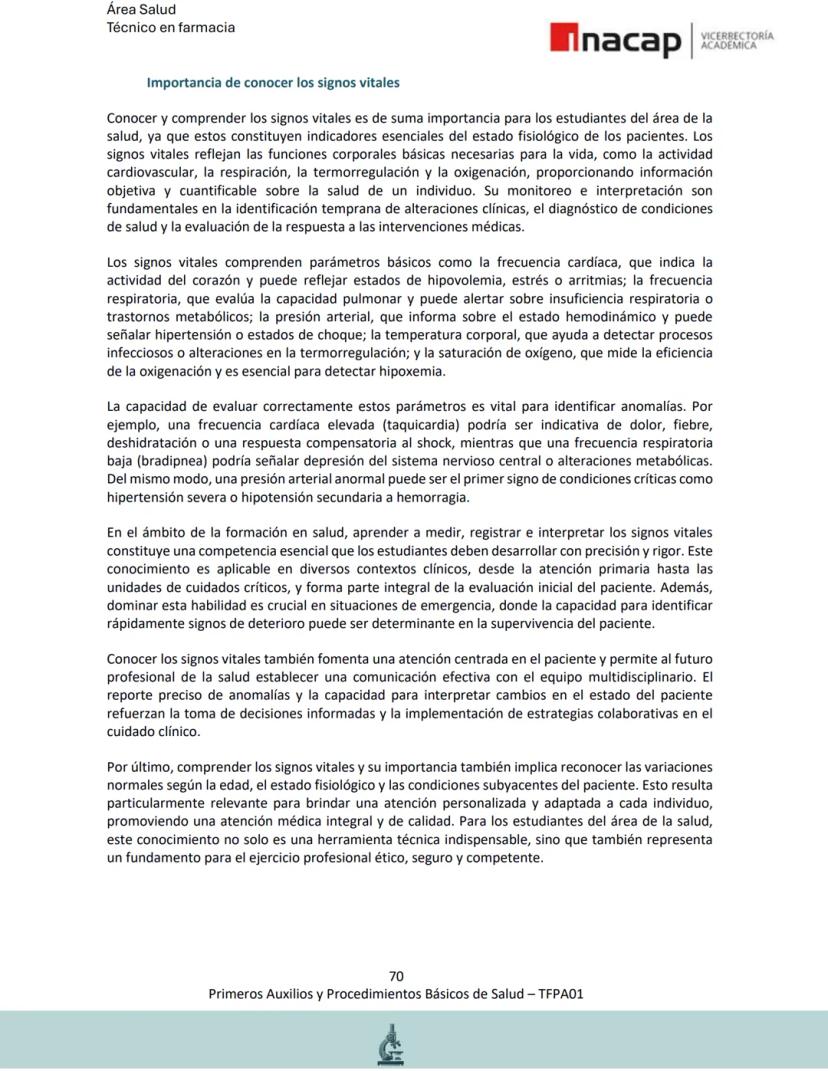 Área Salud
Técnico en farmacia

inacap | VICERRECTORÍA ACADÉMICA

Importancia de conocer los signos vitales

Conocer y comprender los signos vitales es de suma importancia para los estudiantes del área de la salud, ya que estos constituyen indicadores esenciales del estado fisiológico de los pacientes. Los signos vitales reflejan las funciones corporales básicas necesarias para la vida, como la actividad cardiovascular, la respiración, la termorregulación y la oxigenación, proporcionando información objetiva y cuantificable sobre la salud de un individuo. Su monitoreo e interpretación son fundamentales en la identificación temprana de alteraciones clínicas, el diagnóstico de condiciones de salud y la evaluación de la respuesta a las intervenciones médicas.

Los signos vitales comprenden parámetros básicos como la frecuencia cardíaca, que indica la actividad del corazón y puede reflejar estados de hipovolemia, estrés o arritmias; la frecuencia respiratoria, que evalúa la capacidad pulmonar y puede alertar sobre insuficiencia respiratoria o trastornos metabólicos; la presión arterial, que informa sobre el estado hemodinámico y puede señalar hipertensión o estados de choque; la temperatura corporal, que ayuda a detectar procesos infecciosos o alteraciones en la termorregulación; y la saturación de oxígeno, que mide la eficiencia de la oxigenación y es esencial para detectar hipoxemia.

La capacidad de evaluar correctamente estos parámetros es vital para identificar anomalías. Por ejemplo, una frecuencia cardíaca elevada (taquicardia) podría ser indicativa de dolor, fiebre, deshidratación o una respuesta compensatoria al shock, mientras que una frecuencia respiratoria baja (bradipnea) podría señalar depresión del sistema nervioso central o alteraciones metabólicas. Del mismo modo, una presión arterial anormal puede ser el primer signo de condiciones críticas como hipertensión severa o hipotensión secundaria a hemorragia.

En el ámbito de la formación en salud, aprender a medir, registrar e interpretar los signos vitales constituye una competencia esencial que los estudiantes deben desarrollar con precisión y rigor. Este conocimiento es aplicable en diversos contextos clínicos, desde la atención primaria hasta las unidades de cuidados críticos, y forma parte integral de la evaluación inicial del paciente. Además, dominar esta habilidad es crucial en situaciones de emergencia, donde la capacidad para identificar rápidamente signos de deterioro puede ser determinante en la supervivencia del paciente.

Conocer los signos vitales también fomenta una atención centrada en el paciente y permite al futuro profesional de la salud establecer una comunicación efectiva con el equipo multidisciplinario. El reporte preciso de anomalías y la capacidad para interpretar cambios en el estado del paciente refuerzan la toma de decisiones informadas y la implementación de estrategias colaborativas en el cuidado clínico.

Por último, comprender los signos vitales y su importancia también implica reconocer las variaciones normales según la edad, el estado fisiológico y las condiciones subyacentes del paciente. Esto resulta particularmente relevante para brindar una atención personalizada y adaptada a cada individuo, promoviendo una atención médica integral y de calidad. Para los estudiantes del área de la salud, este conocimiento no solo es una herramienta técnica indispensable, sino que también representa un fundamento para el ejercicio profesional ético, seguro y competente.

70
Primeros Auxilios y Procedimientos Básicos de Salud – TFPA01